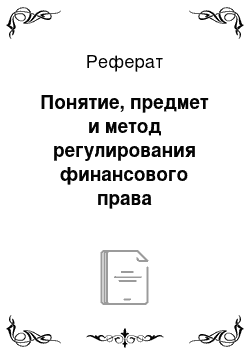 Реферат

Понятие, предмет и метод регулирования финансового права